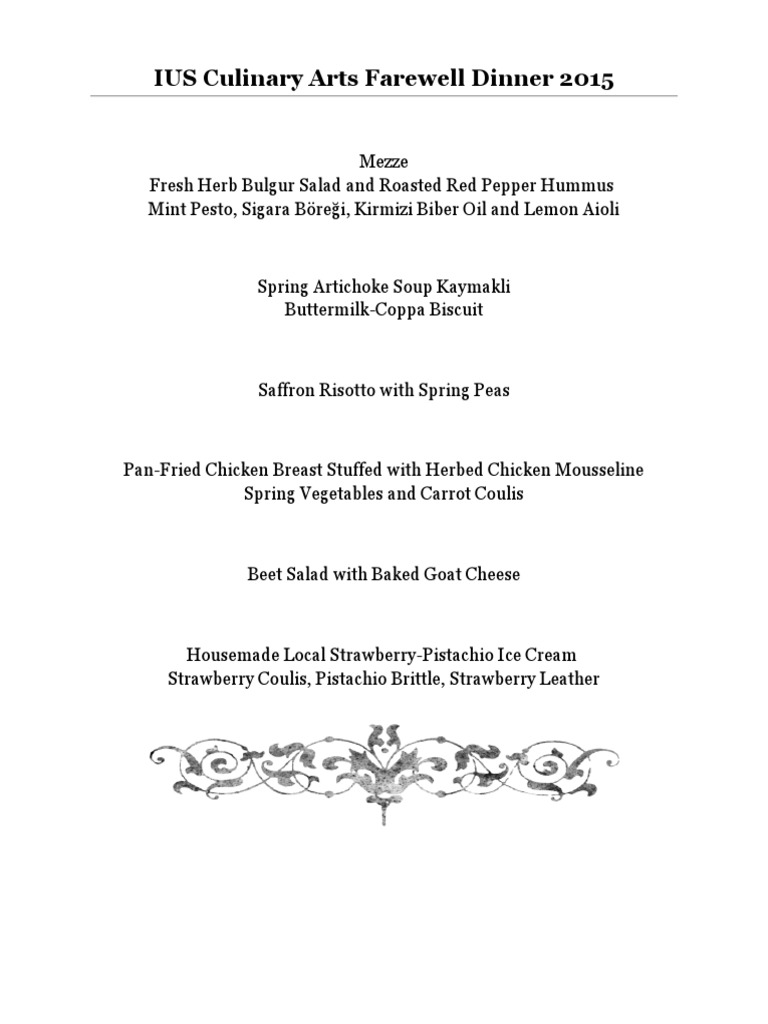 IUS Culinary Arts Farewell Dinner 2015

Mezze
Fresh Herb Bulgur Salad and Roasted Red Pepper Hummus
Mint Pesto, Sigara Böreği, Kirmizi Biber Oil and Lemon Aioli

Spring Artichoke Soup Kaymakli
Buttermilk-Coppa Biscuit

Saffron Risotto with Spring Peas

Pan-Fried Chicken Breast Stuffed with Herbed Chicken Mousseline
Spring Vegetables and Carrot Coulis

Beet Salad with Baked Goat Cheese

Housemade Local Strawberry-Pistachio Ice Cream
Strawberry Coulis, Pistachio Brittle, Strawberry Leather